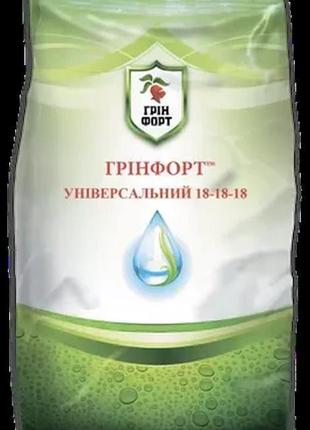 ГРІН ФОРТ

ГРІНФОРТ™
УНІВЕРСАЛЬНИЙ 18-18-18